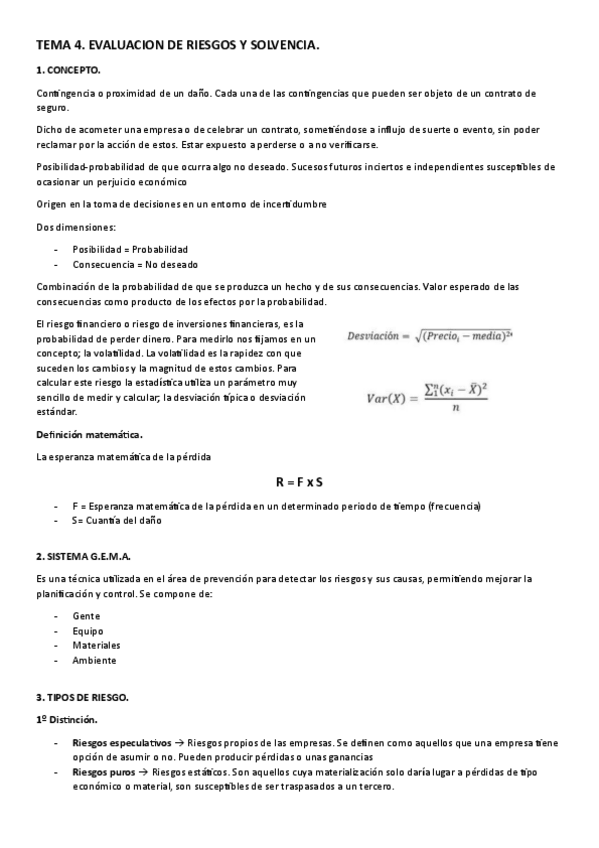 TEMA 4. EVALUACION DE RIESGOS Y SOLVENCIA.

1. CONCEPTO.

Contingencia o proximidad de un daño. Cada una de las contingencias que pueden ser objeto de un contrato de seguro.

Dicho de acometer una empresa o de celebrar un contrato, sometiéndose a influjo de suerte o evento, sin poder reclamar por la acción de estos. Estar expuesto a perderse o a no verificarse.

Posibilidad-probabilidad de que ocurra algo no deseado. Sucesos futuros inciertos e independientes susceptibles de ocasionar un perjuicio económico

Origen en la toma de decisiones en un entorno de incertidumbre

Dos dimensiones:

- Posibilidad = Probabilidad
- Consecuencia = No deseado

Combinación de la probabilidad de que se produzca un hecho y de sus consecuencias. Valor esperado de las consecuencias como producto de los efectos por la probabilidad.

El riesgo financiero o riesgo de inversiones financieras, es la probabilidad de perder dinero. Para medirlo nos fijamos en un concepto; la volatilidad. La volatilidad es la rapidez con que suceden los cambios y la magnitud de estos cambios. Para calcular este riesgo la estadística utiliza un parámetro muy sencillo de medir y calcular; la desviación típica o desviación estándar.

$Desviación = \sqrt{(Precio_i - media)^2}$

$Var(X) = \frac{\sum_1^n (x_i - \bar{X})^2}{n}$

Definición matemática.

La esperanza matemática de la pérdida

R = F x S

- F = Esperanza matemática de la pérdida en un determinado periodo de tiempo (frecuencia)
- S= Cuantía del daño

2. SISTEMA G.E.M.A.

Es una técnica utilizada en el área de prevención para detectar los riesgos y sus causas, permitiendo mejorar la planificación y control. Se compone de:

- Gente
- Equipo
- Materiales
- Ambiente

3. TIPOS DE RIESGO.

1º Distinción.

- Riesgos especulativos → Riesgos propios de las empresas. Se definen como aquellos que una empresa tiene opción de asumir o no. Pueden producir pérdidas o unas ganancias
- Riesgos puros → Riesgos estáticos. Son aquellos cuya materialización solo daría lugar a pérdidas de tipo económico o material, son susceptibles de ser traspasados a un tercero.